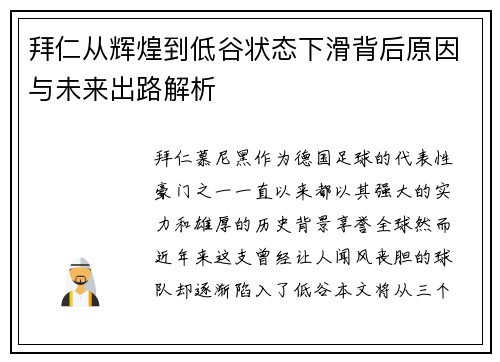 拜仁从辉煌到低谷状态下滑背后原因与未来出路解析

拜仁慕尼黑作为德国足球的代表性豪门之一一直以来都以其强大的实力和雄厚的历史背景享誉全球然而近年来这支曾经让人闻风丧胆的球队却逐渐陷入了低谷本文将从三个